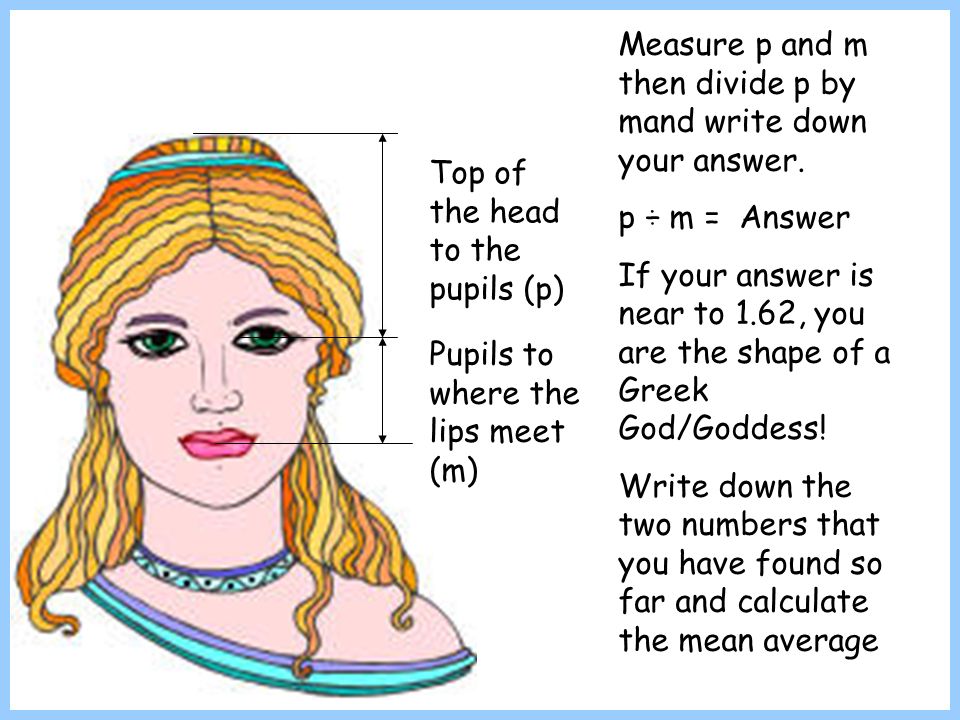 Top of the head to the pupils (p)

Pupils to where the lips meet (m)

Measure p and m then divide p by mand write down your answer.

p ÷ m = Answer

If your answer is near to 1.62, you are the shape of a Greek God/Goddess!

Write down the two numbers that you have found so far and calculate the mean average